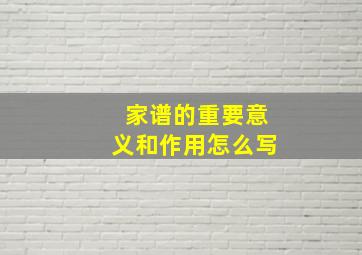 家谱的重要意义和作用怎么写